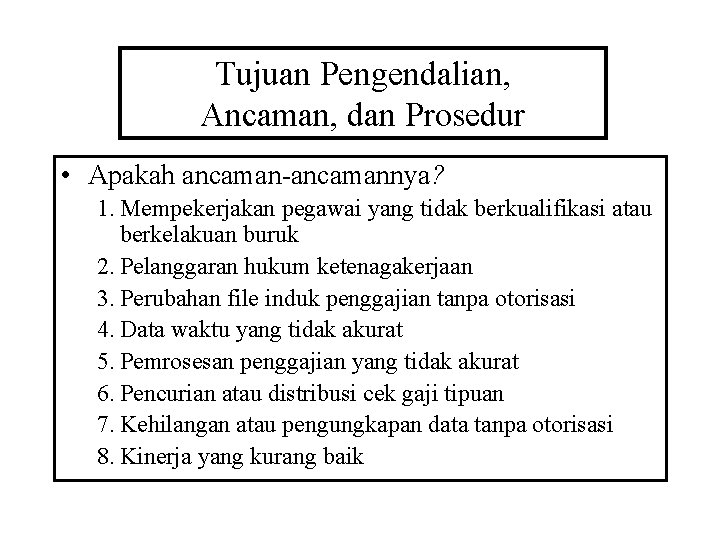 Tujuan Pengendalian, Ancaman, dan Prosedur

• Apakah ancaman-ancamannya?
1. Mempekerjakan pegawai yang tidak berkualifikasi atau berkelakuan buruk
2. Pelanggaran hukum ketenagakerjaan
3. Perubahan file induk penggajian tanpa otorisasi
4. Data waktu yang tidak akurat
5. Pemrosesan penggajian yang tidak akurat
6. Pencurian atau distribusi cek gaji tipuan
7. Kehilangan atau pengungkapan data tanpa otorisasi
8. Kinerja yang kurang baik